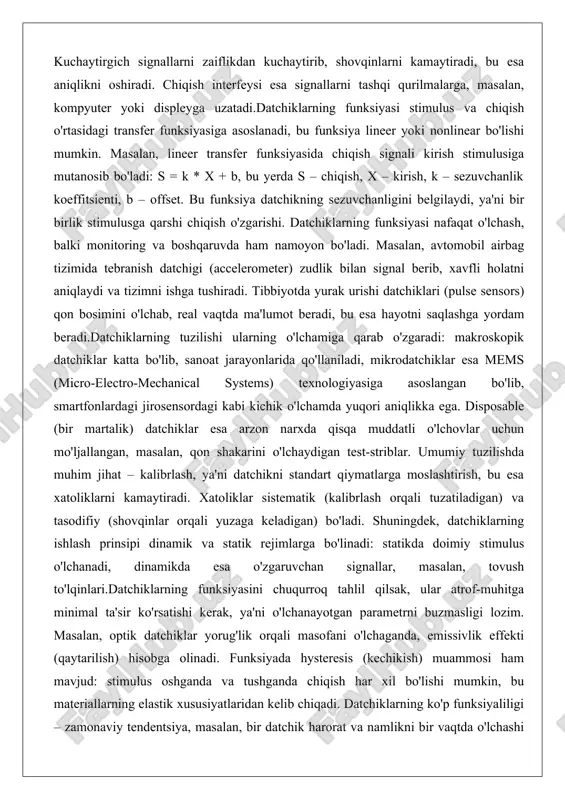 Kuchaytirgich signallarni zaiflikdan kuchaytirib, shovqinlarni kamaytiradi, bu esa aniqlikni oshiradi. Chiqish interfeysi esa signallarni tashqi qurilmalarga, masalan, kompyuter yoki displeyga uzatadi.Datchiklarning funksiyasi stimulus va chiqish o'rtasidagi transfer funksiyasiga asoslanadi, bu funksiya lineer yoki nonlinear bo'lishi mumkin. Masalan, lineer transfer funksiyasida chiqish signali kirish stimulusiga mutanosib bo'ladi: S = k * X + b, bu yerda S – chiqish, X – kirish, k – sezuvchanlik koeffitsienti, b – offset. Bu funksiya datchikning sezuvchanligini belgilaydi, ya'ni bir birlik stimulusga qarshi chiqish o'zgarishi. Datchiklarning funksiyasi nafaqat o'lchash, balki monitoring va boshqaruvda ham namoyon bo'ladi. Masalan, avtomobil airbag tizimida tebranish datchigi (accelerometer) zudlik bilan signal berib, xavfli holatni aniqlaydi va tizimni ishga tushiradi. Tibbiyotda yurak urishi datchiklari (pulse sensors) qon bosimini o'lchab, real vaqtda ma'lumot beradi, bu esa hayotni saqlashga yordam beradi.Datchiklarning tuzilishi ularning o'lchamiga qarab o'zgaradi: makroskopik datchiklar katta bo'lib, sanoat jarayonlarida qo'llaniladi, mikrodatchiklar esa MEMS (Micro-Electro-Mechanical Systems) texnologiyasiga asoslangan bo'lib, smartfonlardagi jirosensordagi kabi kichik o'lchamda yuqori aniqlikka ega. Disposable (bir martalik) datchiklar esa arzon narxda qisqa muddatli o'lchovlar uchun mo'ljallangan, masalan, qon shakarini o'lchaydigan test-striblar. Umumiy tuzilishda muhim jihat – kalibrlash, ya'ni datchikni standart qiymatlarga moslashtirish, bu esa xatoliklarni kamaytiradi. Xatoliklar sistematik (kalibrlash orqali tuzatiladigan) va tasodifiy (shovqinlar orqali yuzaga keladigan) bo'ladi. Shuningdek, datchiklarning ishlash prinsipi dinamik va statik rejimlarga bo'linadi: statikda doimiy stimulus o'lchanadi, dinamikda esa o'zgaruvchan signallar, masalan, tovush to'lqinlari.Datchiklarning funksiyasini chuqurroq tahlil qilsak, ular atrof-muhitga minimal ta'sir ko'rsatishi kerak, ya'ni o'lchanayotgan parametrni buzmasligi lozim. Masalan, optik datchiklar yorug'lik orqali masofani o'lchaganda, emissivlik effekti (qaytarilish) hisobga olinadi. Funksiyada hysteresis (kechikish) muammosi ham mavjud: stimulus oshganda va tushganda chiqish har xil bo'lishi mumkin, bu materiallarning elastik xususiyatlaridan kelib chiqadi. Datchiklarning ko'p funksiyaliligi – zamonaviy tendentsiya, masalan, bir datchik harorat va namlikni bir vaqtda o'lchashi